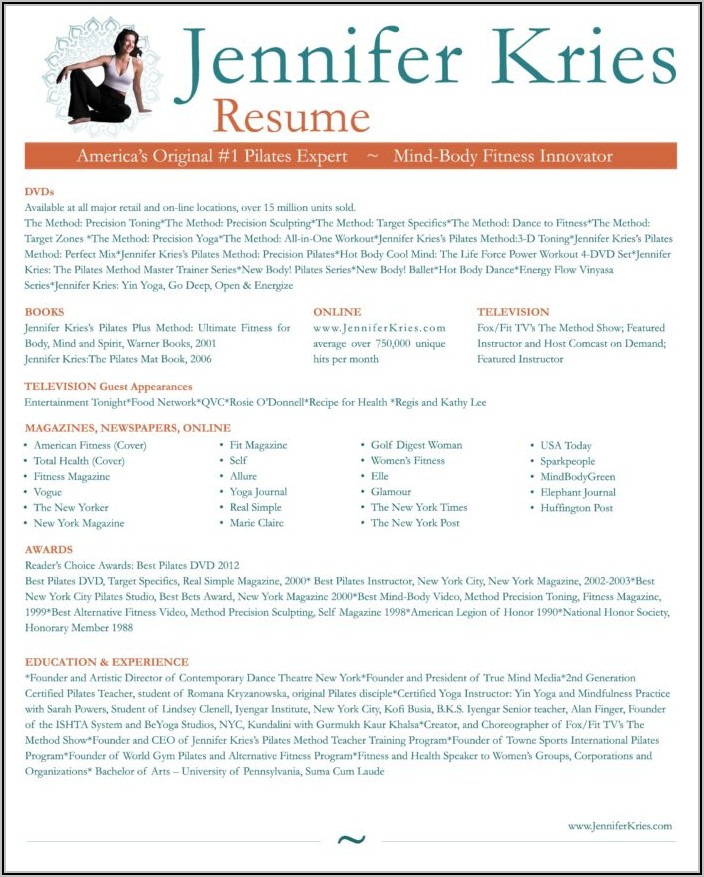 Jennifer Kries
Resume

America's Original #1 Pilates Expert ~ Mind-Body Fitness Innovator

DVDs
Available at all major retail and on-line locations, over 15 million units sold.
The Method: Precision Toning*The Method: Precision Sculpting*The Method: Target Specifics*The Method: Dance to Fitness*The Method: Target Zones *The Method: Precision Yoga*The Method: All-in-One Workout*Jennifer Kries's Pilates Method:3-D Toning*Jennifer Kries's Pilates Method: Perfect Mix*Jennifer Kries's Pilates Method: Precision Pilates*Hot Body Cool Mind: The Life Force Power Workout 4-DVD Set*Jennifer Kries: The Pilates Method Master Trainer Series*New Body! Pilates Series*New Body! Ballet*Hot Body Dance*Energy Flow Vinyasa Series*Jennifer Kries: Yin Yoga, Go Deep, Open & Energize

BOOKS
Jennifer Kries's Pilates Plus Method: Ultimate Fitness for Body, Mind and Spirit, Warner Books, 2001
Jennifer Kries:The Pilates Mat Book, 2006

ONLINE
www.JenniferKries.com average over 750,000 unique hits per month

TELEVISION
Fox/Fit TV's The Method Show; Featured Instructor and Host Comcast on Demand; Featured Instructor

TELEVISION Guest Appearances
Entertainment Tonight*Food Network*QVC*Rosie O'Donnell*Recipe for Health *Regis and Kathy Lee

MAGAZINES, NEWSPAPERS, ONLINE
• American Fitness (Cover)
• Total Health (Cover)
• Fitness Magazine
• Vogue
• The New Yorker
• New York Magazine

• Fit Magazine
• Self
• Allure
• Yoga Journal
• Real Simple
• Marie Claire

• Golf Digest Woman
• Women's Fitness
• Elle
• Glamour
• The New York Times
• The New York Post

• USA Today
• Sparkpeople
• MindBodyGreen
• Elephant Journal
• Huffington Post

AWARDS
Reader's Choice Awards: Best Pilates DVD 2012
Best Pilates DVD, Target Specifics, Real Simple Magazine, 2000* Best Pilates Instructor, New York City, New York Magazine, 2002-2003*Best New York City Pilates Studio, Best Bets Award, New York Magazine 2000*Best Mind-Body Video, Method Precision Toning, Fitness Magazine, 1999*Best Alternative Fitness Video, Method Precision Sculpting, Self Magazine 1998*American Legion of Honor 1990*National Honor Society, Honorary Member 1988

EDUCATION & EXPERIENCE
*Founder and Artistic Director of Contemporary Dance Theatre New York*Founder and President of True Mind Media*2nd Generation Certified Pilates Teacher, student of Romana Kryzanowska, original Pilates disciple*Certified Yoga Instructor: Yin Yoga and Mindfulness Practice with Sarah Powers, Student of Lindsey Clenell, Iyengar Institute, New York City, Kofi Busia, B.K.S. Iyengar Senior teacher, Alan Finger, Founder of the ISHTA System and BeYoga Studios, NYC, Kundalini with Gurmukh Kaur Khalsa*Creator, and Choreographer of Fox/Fit TV's The Method Show*Founder and CEO of Jennifer Kries's Pilates Method Teacher Training Program*Founder of Towne Sports International Pilates Program*Founder of World Gym Pilates and Alternative Fitness Program*Fitness and Health Speaker to Women's Groups, Corporations and Organizations* Bachelor of Arts – University of Pennsylvania, Suma Cum Laude

www.JenniferKries.com

~